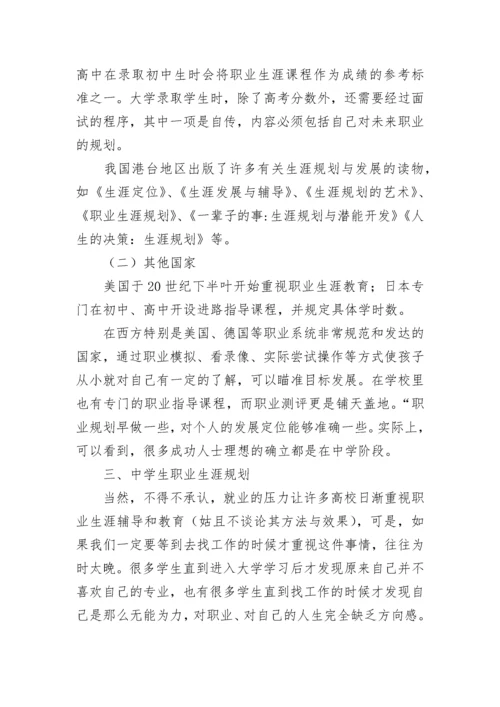 高中在录取初中生时会将职业生涯课程作为成绩的参考标准之一。大学录取学生时，除了高考分数外，还需要经过面试的程序，其中一项是自传，内容必须包括自己对未来职业的规划。

我国港台地区出版了许多有关生涯规划与发展的读物，如《生涯定位》、《生涯发展与辅导》、《生涯规划的艺术》、《职业生涯规划》、《一辈子的事:生涯规划与潜能开发》《人生的决策：生涯规划》等。

（二）其他国家

美国于20世纪下半叶开始重视职业生涯教育；日本专门在初中、高中开设进路指导课程，并规定具体学时数。

在西方特别是美国、德国等职业系统非常规范和发达的国家，通过职业模拟、看录像、实际尝试操作等方式使孩子从小就对自己有一定的了解，可以瞄准目标发展。在学校里也有专门的职业指导课程，而职业测评更是铺天盖地。“职业规划早做一些，对个人的发展定位能够准确一些。实际上，可以看到，很多成功人士理想的确立都是在中学阶段。

三、中学生职业生涯规划

当然，不得不承认，就业的压力让许多高校日渐重视职业生涯辅导和教育（姑且不谈论其方法与效果），可是，如果我们一定要等到去找工作的时候才重视这件事情，往往为时太晚。很多学生直到进入大学学习后才发现原来自己并不喜欢自己的专业，也有很多学生直到找工作的时候才发现自己是那么无能为力，对职业、对自己的人生完全缺乏方向感。